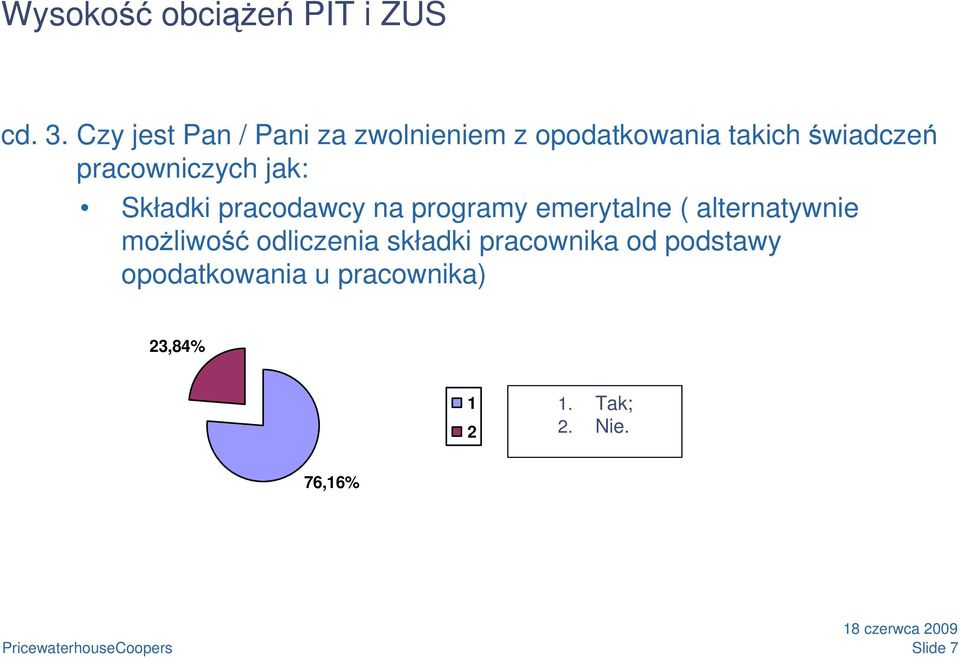 Wysokość obciążeń PIT i ZUS

cd. 3. Czy jest Pan / Pani za zwolnieniem z opodatkowania takich świadczeń pracowniczych jak:

• Składki pracodawcy na programy emerytalne ( alternatywnie możliwość odliczenia składki pracownika od podstawy opodatkowania u pracownika)

23,84%

76,16%

1
2

1. Tak;
2. Nie.

PricewaterhouseCoopers

18 czerwca 2009
Slide 7